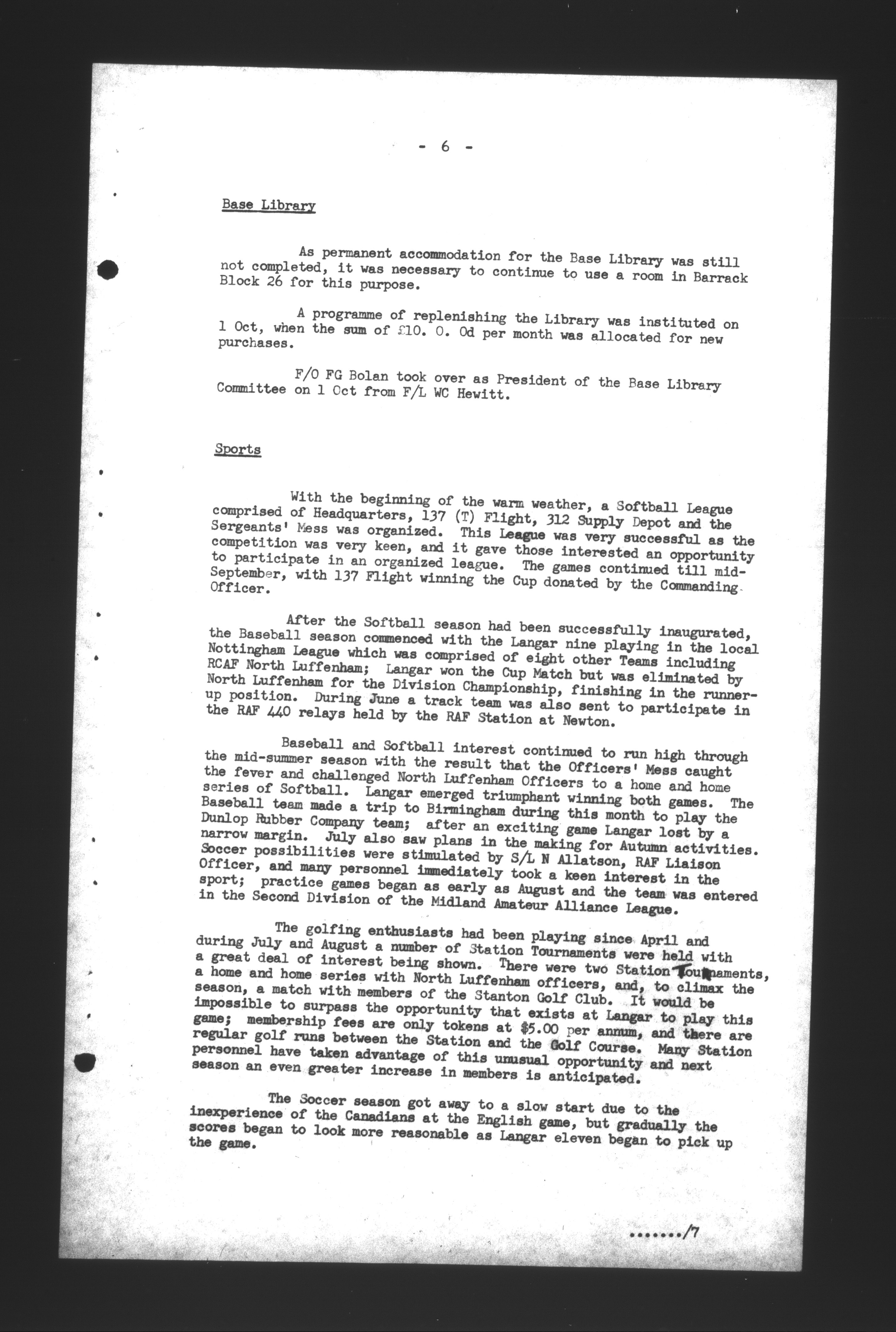 - 6 -

Base Library

As permanent accommodation for the Base Library was still not completed, it was necessary to continue to use a room in Barrack Block 26 for this purpose.

A programme of replenishing the Library was instituted on 1 Oct, when the sum of £10. 0. 0d per month was allocated for new purchases.

F/O FG Bolan took over as President of the Base Library Committee on 1 Oct from F/L WC Hewitt.

Sports

With the beginning of the warm weather, a Softball League comprised of Headquarters, 137 (T) Flight, 312 Supply Depot and the Sergeants' Mess was organized. This League was very successful as the competition was very keen, and it gave those interested an opportunity to participate in an organized league. The games continued till mid-September, with 137 Flight winning the Cup donated by the Commanding Officer.

After the Softball season had been successfully inaugurated, the Baseball season commenced with the Langar nine playing in the local Nottingham League which was comprised of eight other Teams including RCAF North Luffenham; Langar won the Cup Match but was eliminated by North Luffenham for the Division Championship, finishing in the runner-up position. During June a track team was also sent to participate in the RAF 440 relays held by the RAF Station at Newton.

Baseball and Softball interest continued to run high through the mid-summer season with the result that the Officers' Mess caught the fever and challenged North Luffenham Officers to a home and home series of Softball. Langar emerged triumphant winning both games. The Baseball team made a trip to Birmingham during this month to play the Dunlop Rubber Company team; after an exciting game Langar lost by a narrow margin. July also saw plans in the making for Autumn activities. Soccer possibilities were stimulated by S/L N Allatson, RAF Liaison Officer, and many personnel immediately took a keen interest in the sport; practice games began as early as August and the team was entered in the Second Division of the Midland Amateur Alliance League.

The golfing enthusiasts had been playing since April and during July and August a number of Station Tournaments were held with a great deal of interest being shown. There were two Station Tournaments, a home and home series with North Luffenham officers, and, to climax the season, a match with members of the Stanton Golf Club. It would be impossible to surpass the opportunity that exists at Langar to play this game; membership fees are only tokens at $5.00 per annum, and there are regular golf runs between the Station and the Golf Course. Many Station personnel have taken advantage of this unusual opportunity and next season an even greater increase in members is anticipated.

The Soccer season got away to a slow start due to the inexperience of the Canadians at the English game, but gradually the scores began to look more reasonable as Langar eleven began to pick up the game.

......./7